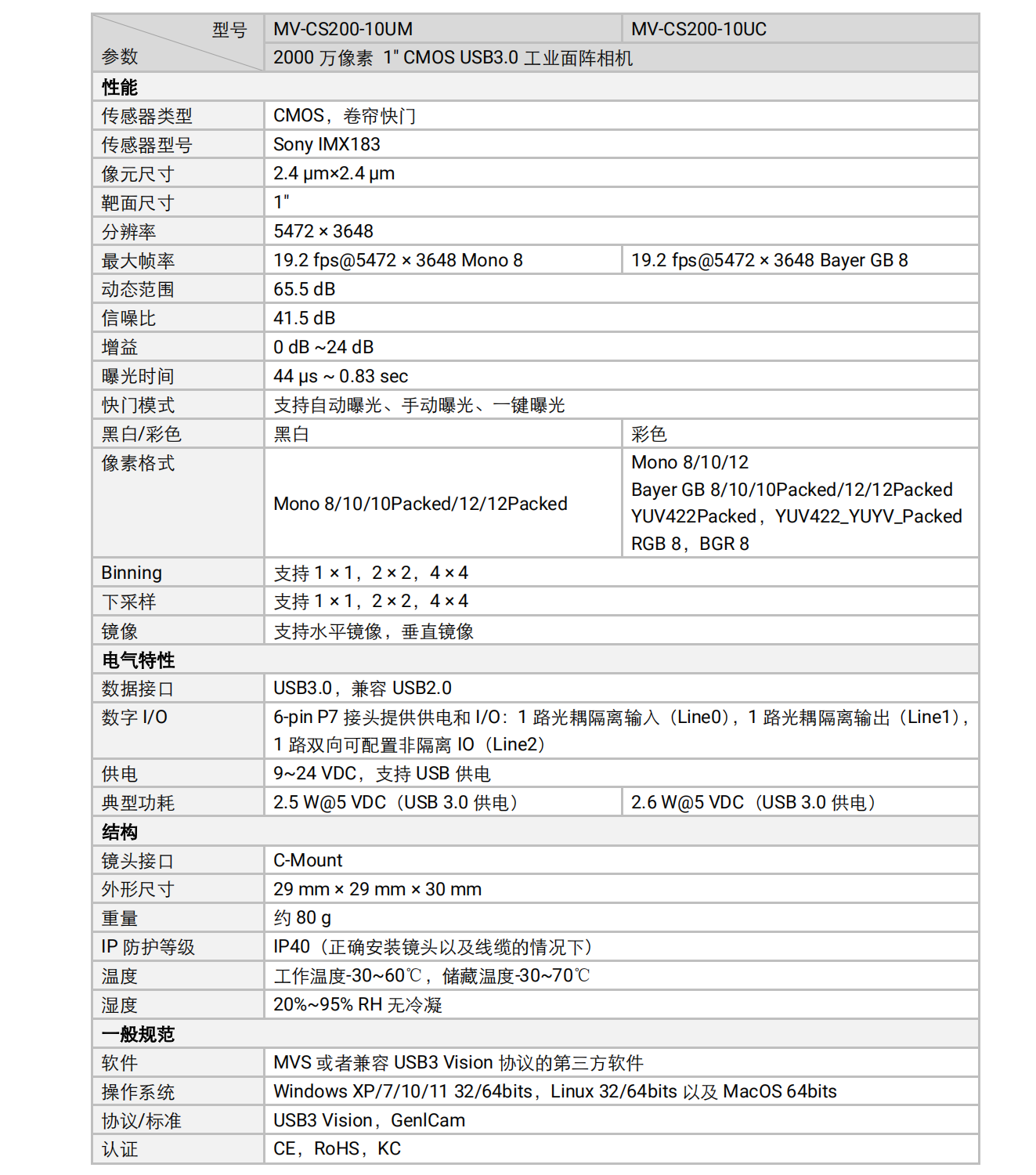 | 型号 参数 | MV-CS200-10UM | MV-CS200-10UC |
|---|---|---|
| | 2000 万像素 1" CMOS USB3.0 工业面阵相机 | |
| **性能** | | |
| 传感器类型 | CMOS，卷帘快门 | |
| 传感器型号 | Sony IMX183 | |
| 像元尺寸 | 2.4 µm×2.4 µm | |
| 靶面尺寸 | 1" | |
| 分辨率 | 5472 × 3648 | |
| 最大帧率 | 19.2 fps@5472 × 3648 Mono 8 | 19.2 fps@5472 × 3648 Bayer GB 8 |
| 动态范围 | 65.5 dB | |
| 信噪比 | 41.5 dB | |
| 增益 | 0 dB ~24 dB | |
| 曝光时间 | 44 µs ~ 0.83 sec | |
| 快门模式 | 支持自动曝光、手动曝光、一键曝光 | |
| 黑白/彩色 | 黑白 | 彩色 |
| 像素格式 | Mono 8/10/10Packed/12/12Packed | Mono 8/10/12 Bayer GB 8/10/10Packed/12/12Packed YUV422Packed，YUV422_YUYV_Packed RGB 8，BGR 8 |
| Binning | 支持 1 × 1，2 × 2，4 × 4 | |
| 下采样 | 支持 1 × 1，2 × 2，4 × 4 | |
| 镜像 | 支持水平镜像，垂直镜像 | |
| **电气特性** | | |
| 数据接口 | USB3.0，兼容 USB2.0 | |
| 数字 I/O | 6-pin P7 接头提供供电和 I/O：1 路光耦隔离输入（Line0），1 路光耦隔离输出（Line1），1 路双向可配置非隔离 IO（Line2） | |
| 供电 | 9~24 VDC，支持 USB 供电 | |
| 典型功耗 | 2.5 W@5 VDC（USB 3.0 供电） | 2.6 W@5 VDC（USB 3.0 供电） |
| **结构** | | |
| 镜头接口 | C-Mount | |
| 外形尺寸 | 29 mm × 29 mm × 30 mm | |
| 重量 | 约 80 g | |
| IP 防护等级 | IP40（正确安装镜头以及线缆的情况下） | |
| 温度 | 工作温度-30~60℃，储藏温度-30~70℃ | |
| 湿度 | 20%~95% RH 无冷凝 | |
| **一般规范** | | |
| 软件 | MVS 或者兼容 USB3 Vision 协议的第三方软件 | |
| 操作系统 | Windows XP/7/10/11 32/64bits，Linux 32/64bits 以及 MacOS 64bits | |
| 协议/标准 | USB3 Vision，GenICam | |
| 认证 | CE，RoHS，KC | |